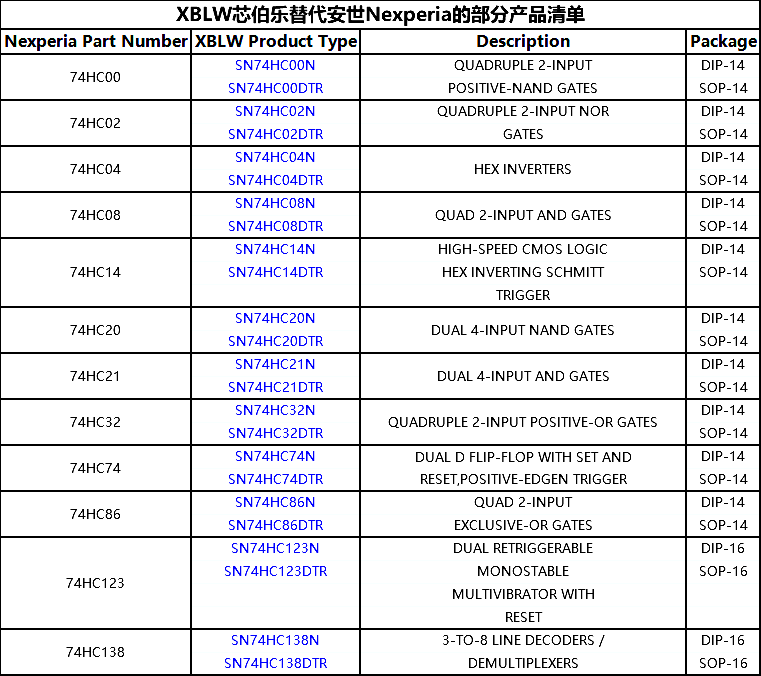 XBLW芯伯乐替代安世Nexperia的部分产品清单

| Nexperia Part Number | XBLW Product Type | Description | Package |
|---|---|---|---|
| 74HC00 | SN74HC00N SN74HC00DTR | QUADRUPLE 2-INPUT POSITIVE-NAND GATES | DIP-14 SOP-14 |
| 74HC02 | SN74HC02N SN74HC02DTR | QUADRUPLE 2-INPUT NOR GATES | DIP-14 SOP-14 |
| 74HC04 | SN74HC04N SN74HC04DTR | HEX INVERTERS | DIP-14 SOP-14 |
| 74HC08 | SN74HC08N SN74HC08DTR | QUAD 2-INPUT AND GATES | DIP-14 SOP-14 |
| 74HC14 | SN74HC14N SN74HC14DTR | HIGH-SPEED CMOS LOGIC HEX INVERTING SCHMITT TRIGGER | DIP-14 SOP-14 |
| 74HC20 | SN74HC20N SN74HC20DTR | DUAL 4-INPUT NAND GATES | DIP-14 SOP-14 |
| 74HC21 | SN74HC21N SN74HC21DTR | DUAL 4-INPUT AND GATES | DIP-14 SOP-14 |
| 74HC32 | SN74HC32N SN74HC32DTR | QUADRUPLE 2-INPUT POSITIVE-OR GATES | DIP-14 SOP-14 |
| 74HC74 | SN74HC74N SN74HC74DTR | DUAL D FLIP-FLOP WITH SET AND RESET,POSITIVE-EDGEN TRIGGER | DIP-14 SOP-14 |
| 74HC86 | SN74HC86N SN74HC86DTR | QUAD 2-INPUT EXCLUSIVE-OR GATES | DIP-14 SOP-14 |
| 74HC123 | SN74HC123N SN74HC123DTR | DUAL RETRIGGERABLE MONOSTABLE MULTIVIBRATOR WITH RESET | DIP-16 SOP-16 |
| 74HC138 | SN74HC138N SN74HC138DTR | 3-TO-8 LINE DECODERS / DEMULTIPLEXERS | DIP-16 SOP-16 |